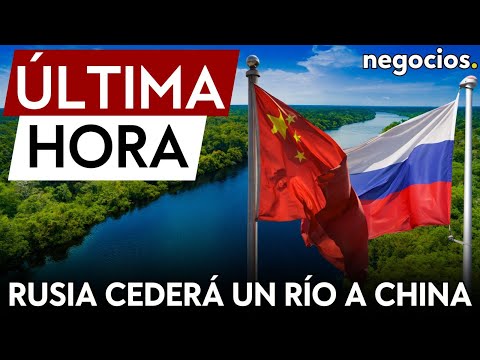 ÚLTIMA HORA

negocios.

RUSIA CEDERÁ UN RÍO A CHINA